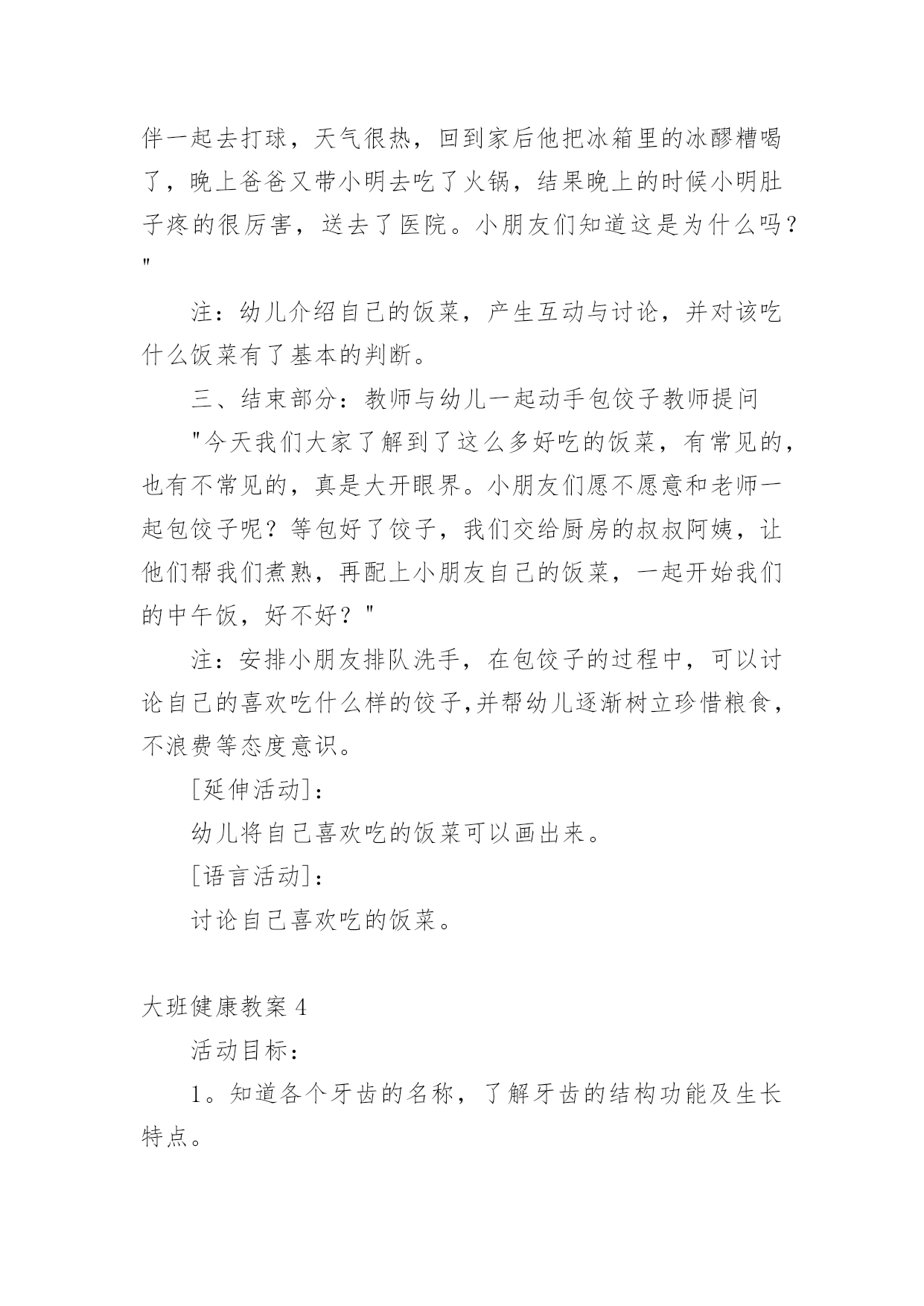 伴一起去打球，天气很热，回到家后他把冰箱里的冰醪糟喝了，晚上爸爸又带小明去吃了火锅，结果晚上的时候小明肚子疼的很厉害，送去了医院。小朋友们知道这是为什么吗？"

注：幼儿介绍自己的饭菜，产生互动与讨论，并对该吃什么饭菜有了基本的判断。

三、结束部分：教师与幼儿一起动手包饺子教师提问

"今天我们大家了解到了这么多好吃的饭菜，有常见的，也有不常见的，真是大开眼界。小朋友们愿不愿意和老师一起包饺子呢？等包好了饺子，我们交给厨房的叔叔阿姨，让他们帮我们煮熟，再配上小朋友自己的饭菜，一起开始我们的中午饭，好不好？"

注：安排小朋友排队洗手，在包饺子的过程中，可以讨论自己的喜欢吃什么样的饺子,并帮幼儿逐渐树立珍惜粮食，不浪费等态度意识。

[延伸活动]：

幼儿将自己喜欢吃的饭菜可以画出来。

[语言活动]：

讨论自己喜欢吃的饭菜。

大班健康教案 4

活动目标：

1。知道各个牙齿的名称，了解牙齿的结构功能及生长特点。